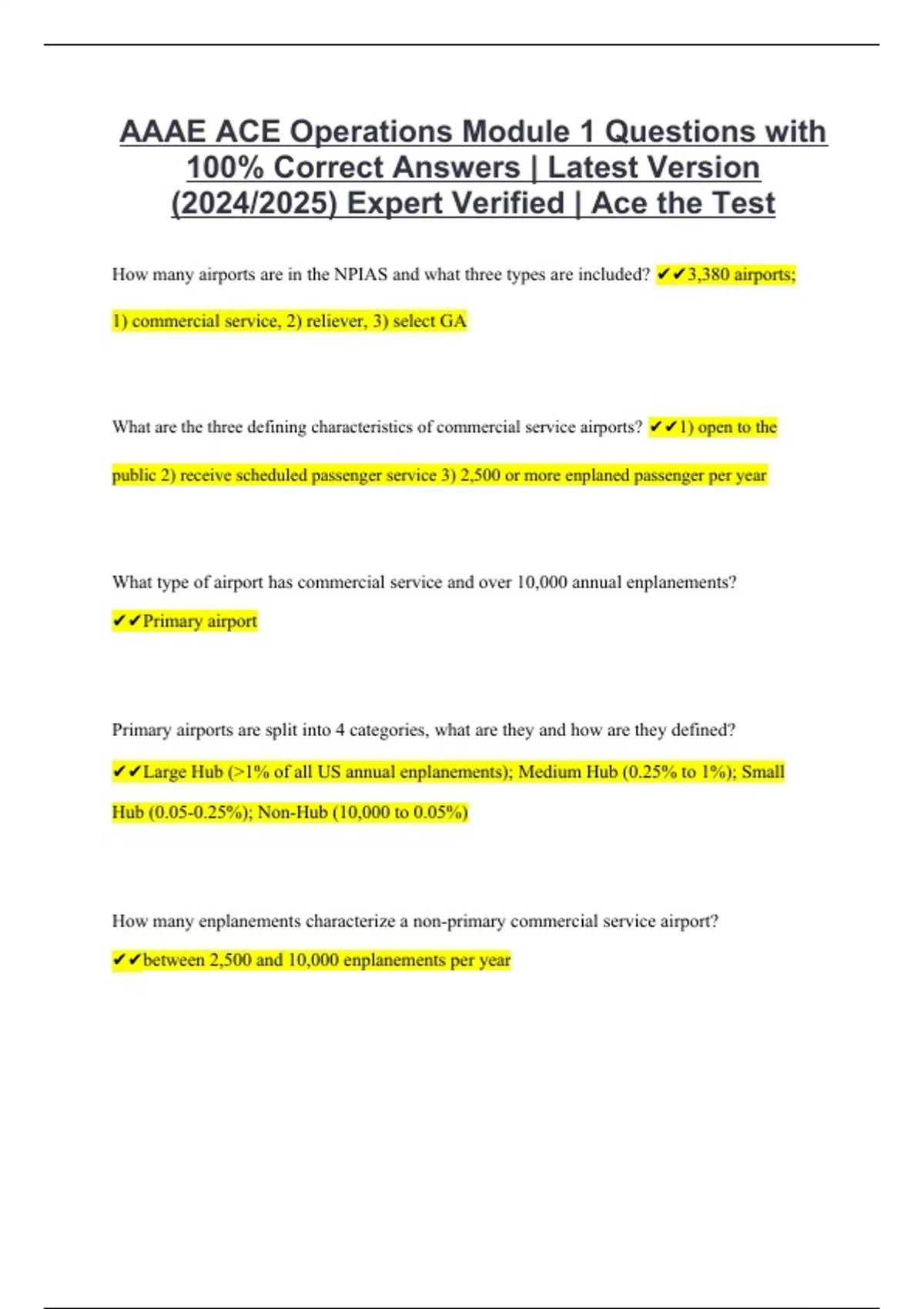 AAAE ACE Operations Module 1 Questions with 100% Correct Answers | Latest Version (2024/2025) Expert Verified | Ace the Test

How many airports are in the NPIAS and what three types are included? ✔✔3,380 airports; 1) commercial service, 2) reliever, 3) select GA

What are the three defining characteristics of commercial service airports? ✔✔1) open to the public 2) receive scheduled passenger service 3) 2,500 or more enplaned passenger per year

What type of airport has commercial service and over 10,000 annual enplanements? ✔✔Primary airport

Primary airports are split into 4 categories, what are they and how are they defined? ✔✔Large Hub (>1% of all US annual enplanements); Medium Hub (0.25% to 1%); Small Hub (0.05-0.25%); Non-Hub (10,000 to 0.05%)

How many enplanements characterize a non-primary commercial service airport? ✔✔between 2,500 and 10,000 enplanements per year